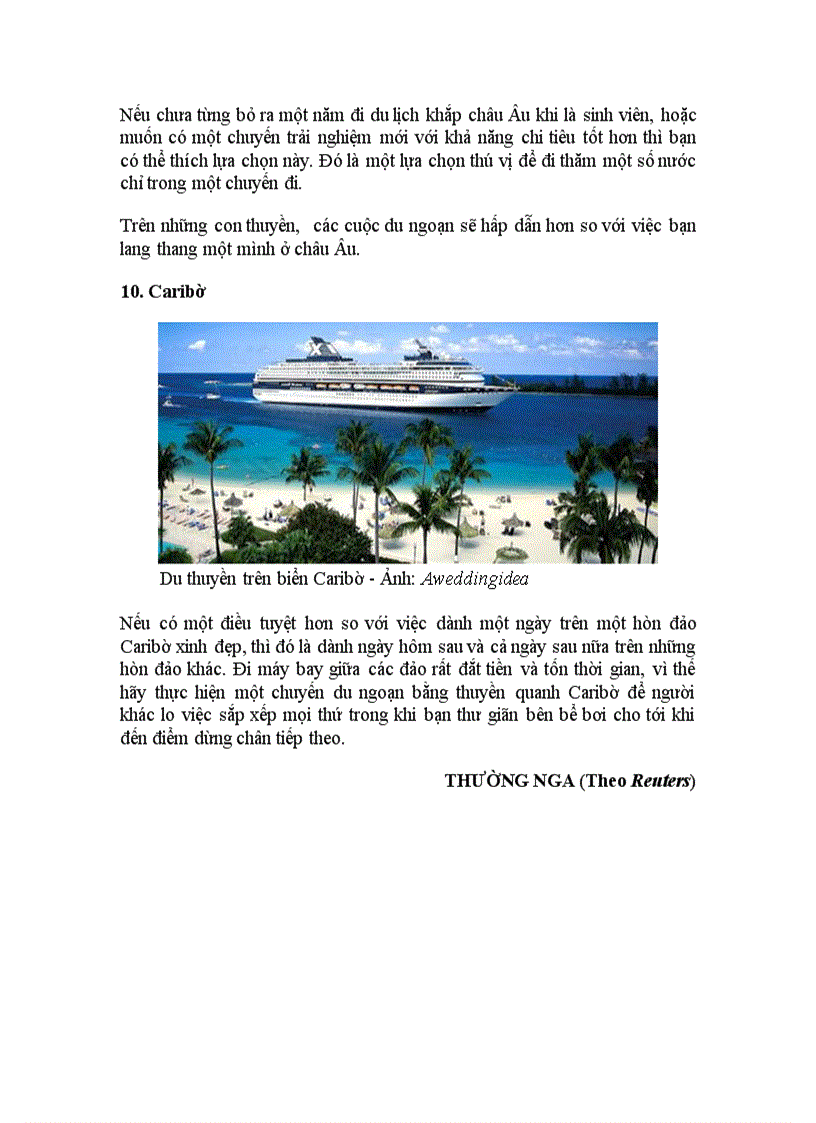 Nếu chưa từng bỏ ra một năm đi du lịch khắp châu Âu khi là sinh viên, hoặc muốn có một chuyến trải nghiệm mới với khả năng chi tiêu tốt hơn thì bạn có thể thích lựa chọn này. Đó là một lựa chọn thú vị để đi thăm một số nước chỉ trong một chuyến đi.

Trên những con thuyền, các cuộc du ngoạn sẽ hấp dẫn hơn so với việc bạn lang thang một mình ở châu Âu.

10. Caribờ

Du thuyền trên biển Caribờ - Ảnh: Aweddingidea

Nếu có một điều tuyệt hơn so với việc dành một ngày trên một hòn đảo Caribờ xinh đẹp, thì đó là dành ngày hôm sau và cả ngày sau nữa trên những hòn đảo khác. Đi máy bay giữa các đảo rất đắt tiền và tốn thời gian, vì thế hãy thực hiện một chuyến du ngoạn bằng thuyền quanh Caribờ để người khác lo việc sắp xếp mọi thứ trong khi bạn thư giãn bên bể bơi cho tới khi đến điểm dừng chân tiếp theo.

THƯỜNG NGA (Theo Reuters)